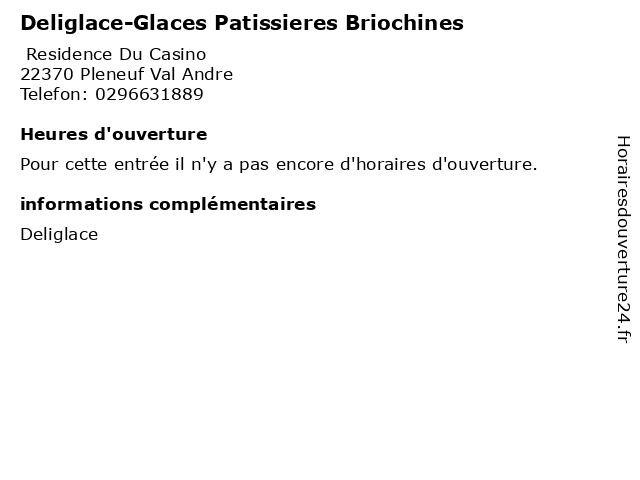 Deliglace-Glaces Patissieres Briochines

Residence Du Casino
22370 Pleneuf Val Andre
Telefon: 0296631889

Heures d'ouverture

Pour cette entrée il n'y a pas encore d'horaires d'ouverture.

informations complémentaires

Deliglace

Horairesdouverture24.fr